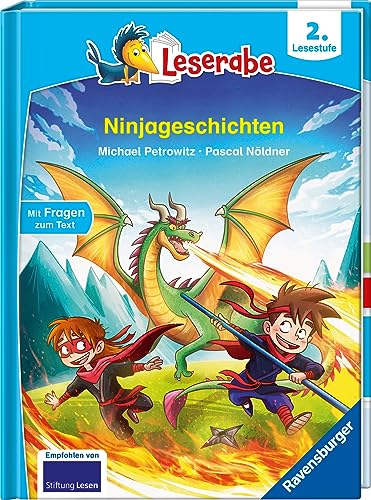 Leserabe

2. Lesestufe

Ninjageschichten

Michael Petrowitz · Pascal Nöldner

Mit Fragen zum Text

Empfohlen von

Stiftung Lesen

Ravensburger